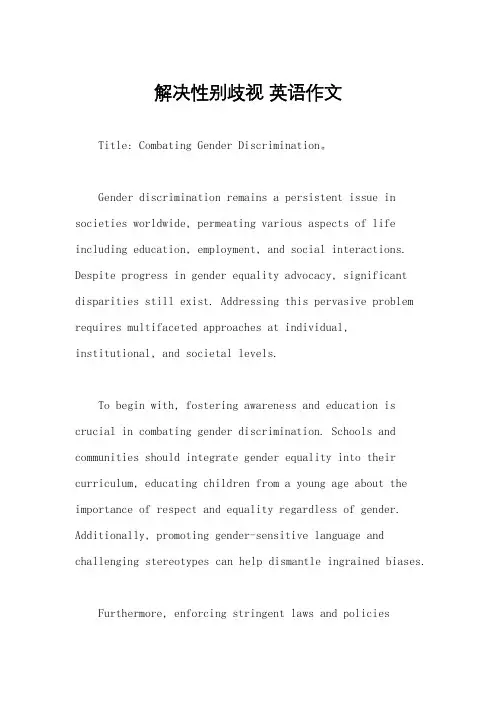 解决性别歧视 英语作文

Title: Combating Gender Discrimination。

Gender discrimination remains a persistent issue in societies worldwide, permeating various aspects of life including education, employment, and social interactions. Despite progress in gender equality advocacy, significant disparities still exist. Addressing this pervasive problem requires multifaceted approaches at individual, institutional, and societal levels.

To begin with, fostering awareness and education is crucial in combating gender discrimination. Schools and communities should integrate gender equality into their curriculum, educating children from a young age about the importance of respect and equality regardless of gender. Additionally, promoting gender-sensitive language and challenging stereotypes can help dismantle ingrained biases.

Furthermore, enforcing stringent laws and policies